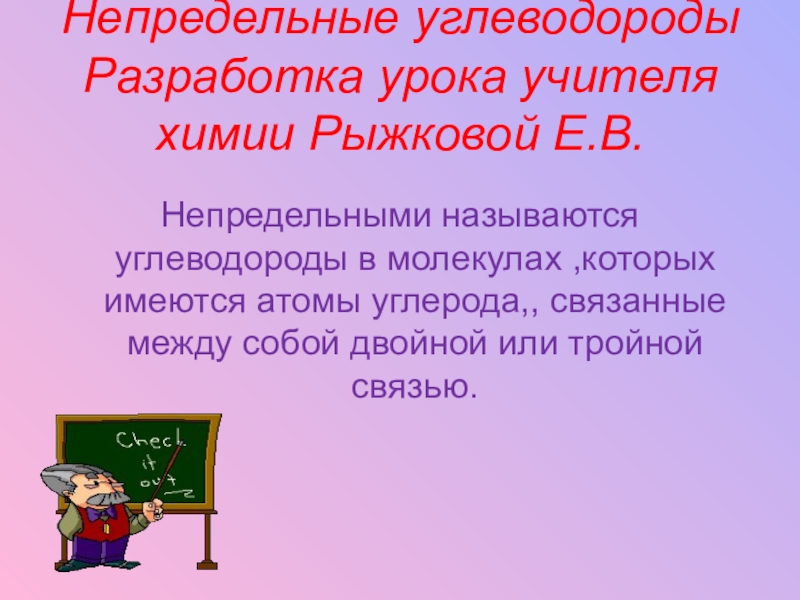 Непредельные углеводороды Разработка урока учителя химии Рыжковой Е.В.

Непредельными называются углеводороды в молекулах ,которых имеются атомы углерода,, связанные между собой двойной или тройной связью.

Check it out